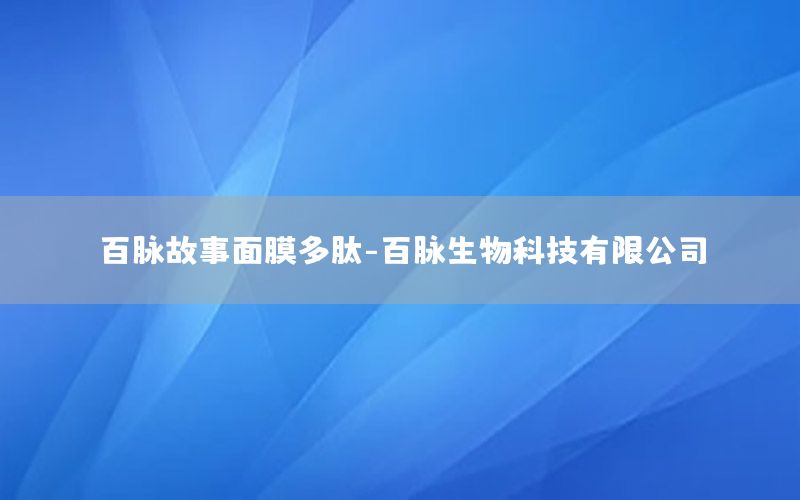 百脉故事面膜多肽-百脉生物科技有限公司